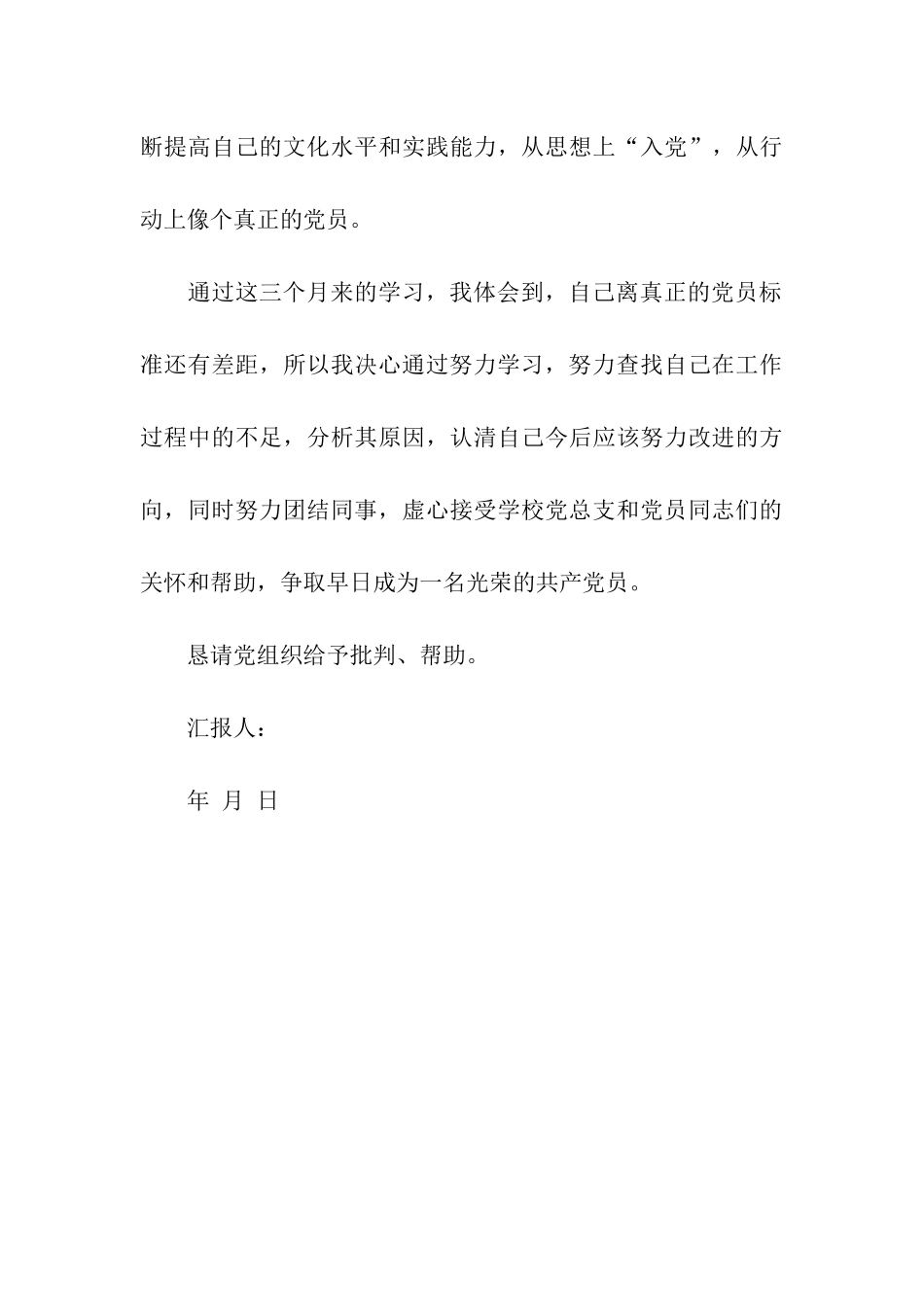 断提高自己的文化水平和实践能力，从思想上“入党”，从行动上像个真正的党员。

通过这三个月来的学习，我体会到，自己离真正的党员标准还有差距，所以我决心通过努力学习，努力查找自己在工作过程中的不足，分析其原因，认清自己今后应该努力改进的方向，同时努力团结同事，虚心接受学校党总支和党员同志们的关怀和帮助，争取早日成为一名光荣的共产党员。

恳请党组织给予批判、帮助。

汇报人：

年 月 日